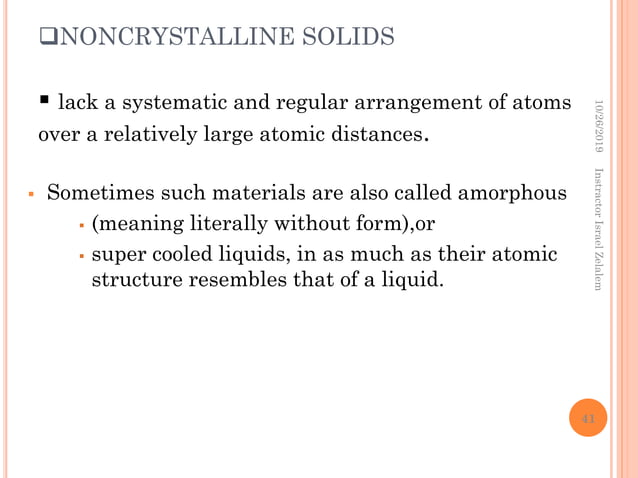 ❑NONCRYSTALLINE SOLIDS

▪ lack a systematic and regular arrangement of atoms over a relatively large atomic distances.

▪ Sometimes such materials are also called amorphous
▪ (meaning literally without form),or
▪ super cooled liquids, in as much as their atomic structure resembles that of a liquid.

10/26/2019

Instractor Israel Zelalem

41